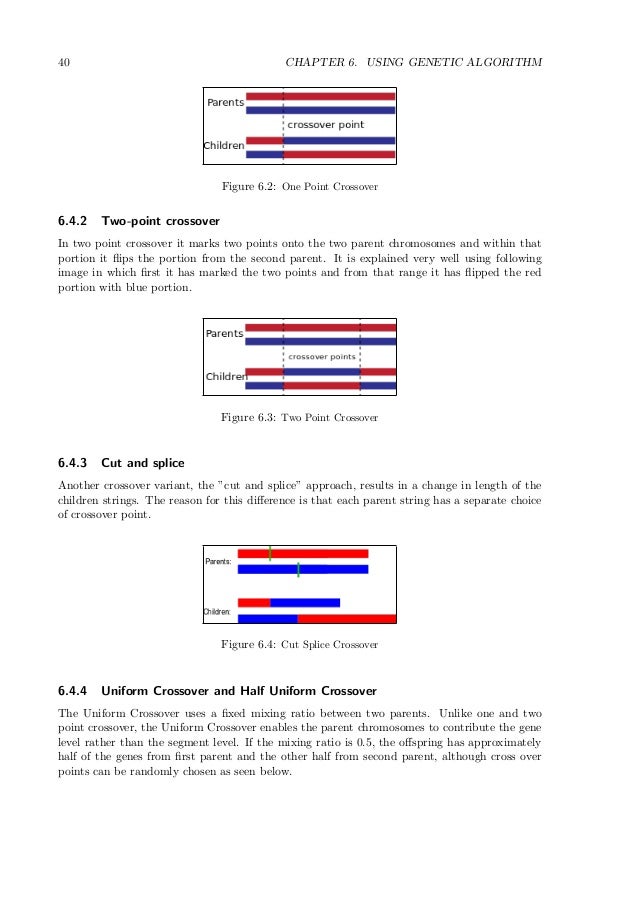 40 CHAPTER 6. USING GENETIC ALGORITHM

Parents
crossover point
Children

Figure 6.2: One Point Crossover

6.4.2 Two-point crossover

In two point crossover it marks two points onto the two parent chromosomes and within that portion it flips the portion from the second parent. It is explained very well using following image in which first it has marked the two points and from that range it has flipped the red portion with blue portion.

Parents
crossover points
Children

Figure 6.3: Two Point Crossover

6.4.3 Cut and splice

Another crossover variant, the "cut and splice" approach, results in a change in length of the children strings. The reason for this difference is that each parent string has a separate choice of crossover point.

Parents:
Children:

Figure 6.4: Cut Splice Crossover

6.4.4 Uniform Crossover and Half Uniform Crossover

The Uniform Crossover uses a fixed mixing ratio between two parents. Unlike one and two point crossover, the Uniform Crossover enables the parent chromosomes to contribute the gene level rather than the segment level. If the mixing ratio is 0.5, the offspring has approximately half of the genes from first parent and the other half from second parent, although cross over points can be randomly chosen as seen below.